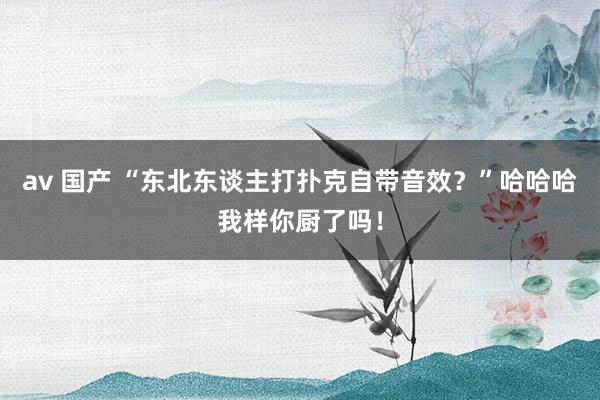 av 国产 “东北东谈主打扑克自带音效？”哈哈哈我样你厨了吗！